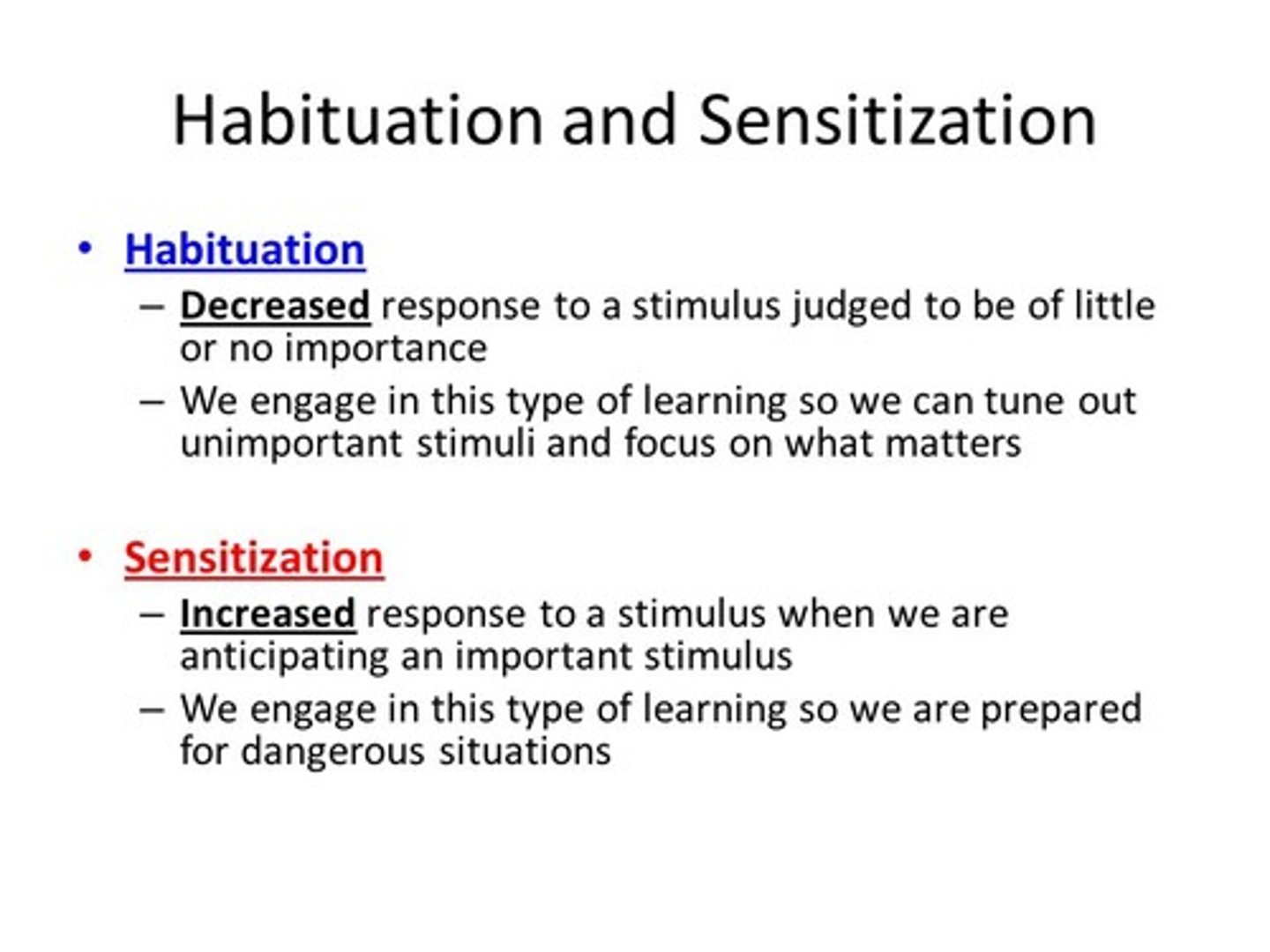 Habituation and Sensitization

• Habituation
– Decreased response to a stimulus judged to be of little or no importance
– We engage in this type of learning so we can tune out unimportant stimuli and focus on what matters

• Sensitization
– Increased response to a stimulus when we are anticipating an important stimulus
– We engage in this type of learning so we are prepared for dangerous situations